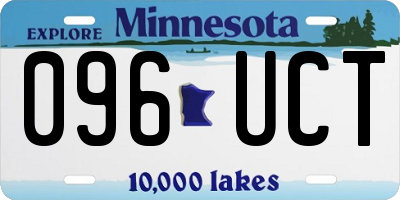 EXPLORE Minnesota

096 UCT

10,000 lakes